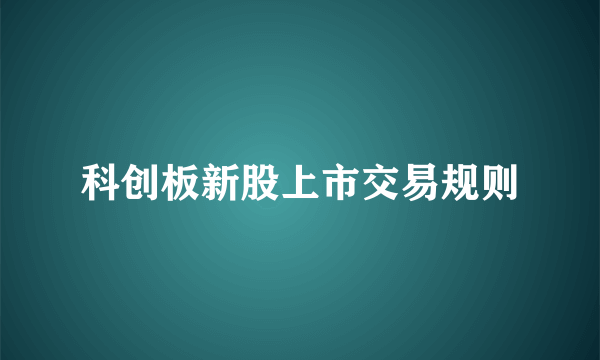 科创板新股上市交易规则